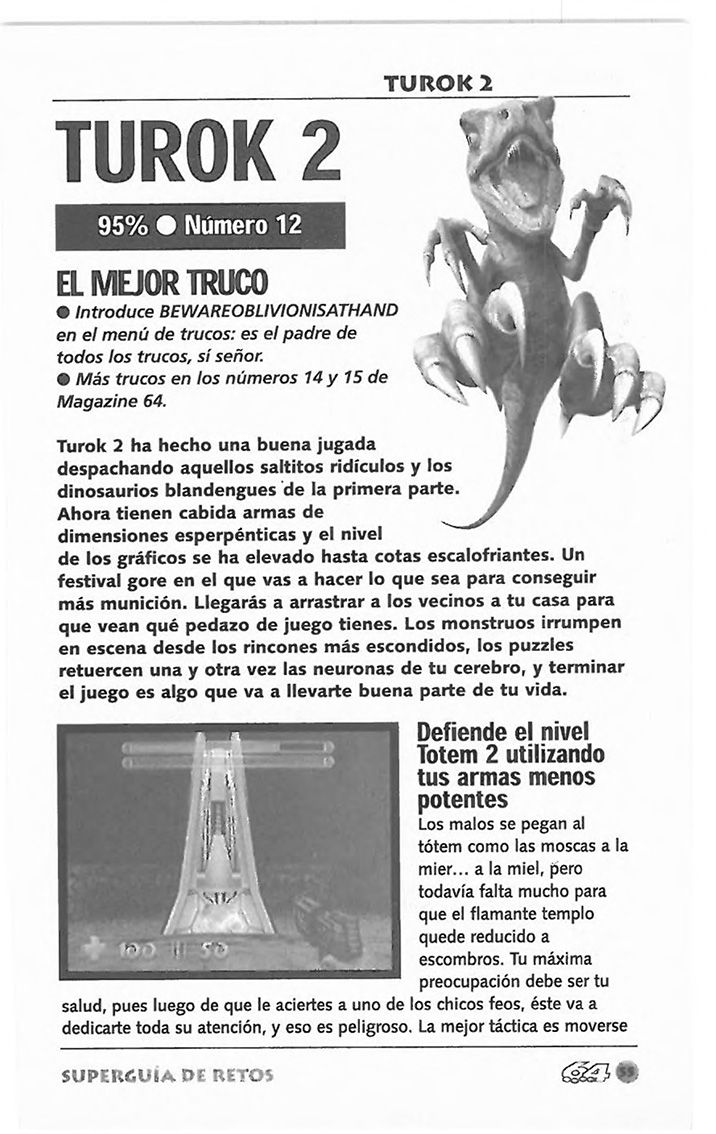 TUROK 2

TUROK 2

95% ● Número 12

EL MEJOR TRUCO

● Introduce BEWAREOBLIVIONISATHAND en el menú de trucos: es el padre de todos los trucos, sí señor.

● Más trucos en los números 14 y 15 de Magazine 64.

Turok 2 ha hecho una buena jugada despachando aquellos saltitos ridículos y los dinosaurios blandengues de la primera parte. Ahora tienen cabida armas de dimensiones esperpénticas y el nivel de los gráficos se ha elevado hasta cotas escalofriantes. Un festival gore en el que vas a hacer lo que sea para conseguir más munición. Llegarás a arrastrar a los vecinos a tu casa para que vean qué pedazo de juego tienes. Los monstruos irrumpen en escena desde los rincones más escondidos, los puzzles retuercen una y otra vez las neuronas de tu cerebro, y terminar el juego es algo que va a llevarte buena parte de tu vida.

100 50

Defiende el nivel Totem 2 utilizando tus armas menos potentes

Los malos se pegan al tótem como las moscas a la mier... a la miel, pero todavía falta mucho para que el flamante templo quede reducido a escombros. Tu máxima preocupación debe ser tu salud, pues luego de que le aciertes a uno de los chicos feos, éste va a dedicarte toda su atención, y eso es peligroso. La mejor táctica es moverse

SUPERGUÍA DE RETOS

64 59